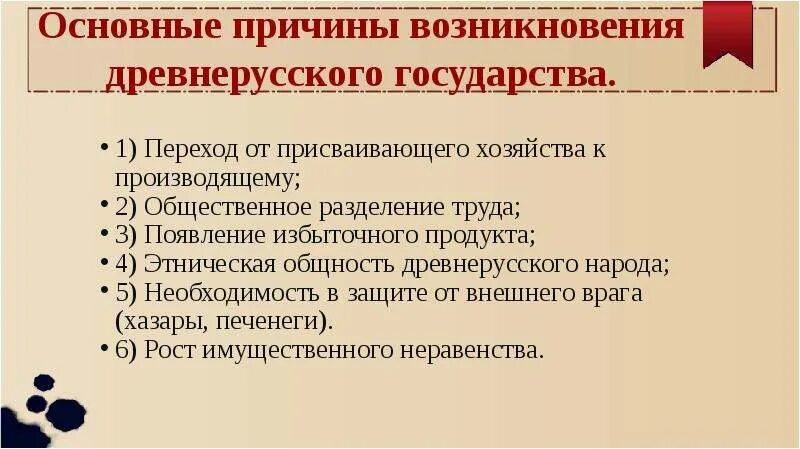 Основные причины возникновения древнерусского государства.

• 1) Переход от присваивающего хозяйства к производящему;
• 2) Общественное разделение труда;
• 3) Появление избыточного продукта;
• 4) Этническая общность древнерусского народа;
• 5) Необходимость в защите от внешнего врага (хазары, печенеги).
• 6) Рост имущественного неравенства.